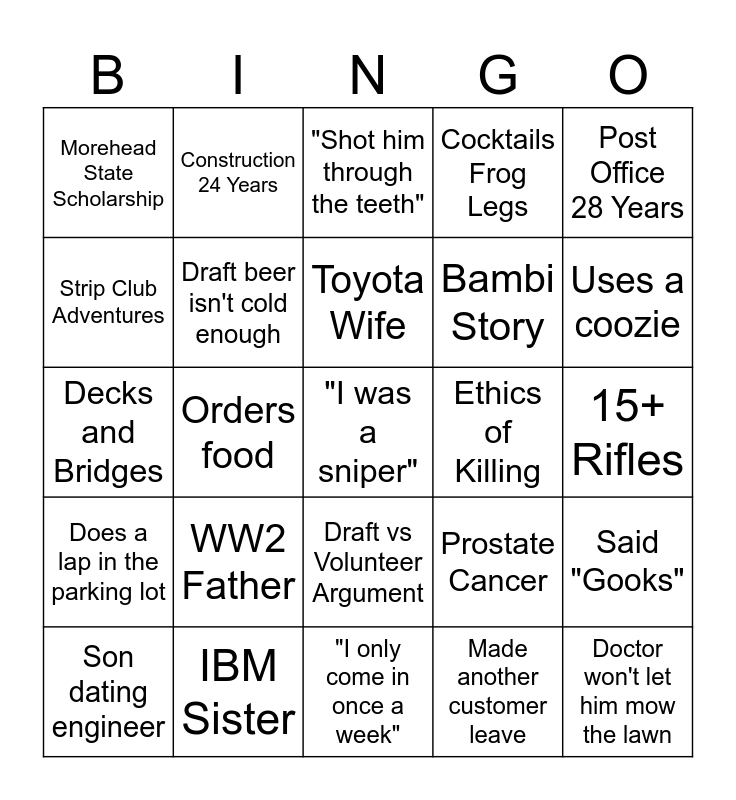 | B | I | N | G | O |
|---|---|---|---|---|
| Morehead State Scholarship | Construction 24 Years | "Shot him through the teeth" | Cocktails Frog Legs | Post Office 28 Years |
| Strip Club Adventures | Draft beer isn't cold enough | Toyota Wife | Bambi Story | Uses a coozie |
| Decks and Bridges | Orders food | "I was a sniper" | Ethics of Killing | 15+ Rifles |
| Does a lap in the parking lot | WW2 Father | Draft vs Volunteer Argument | Prostate Cancer | Said "Gooks" |
| Son dating engineer | IBM Sister | "I only come in once a week" | Made another customer leave | Doctor won't let him mow the lawn |